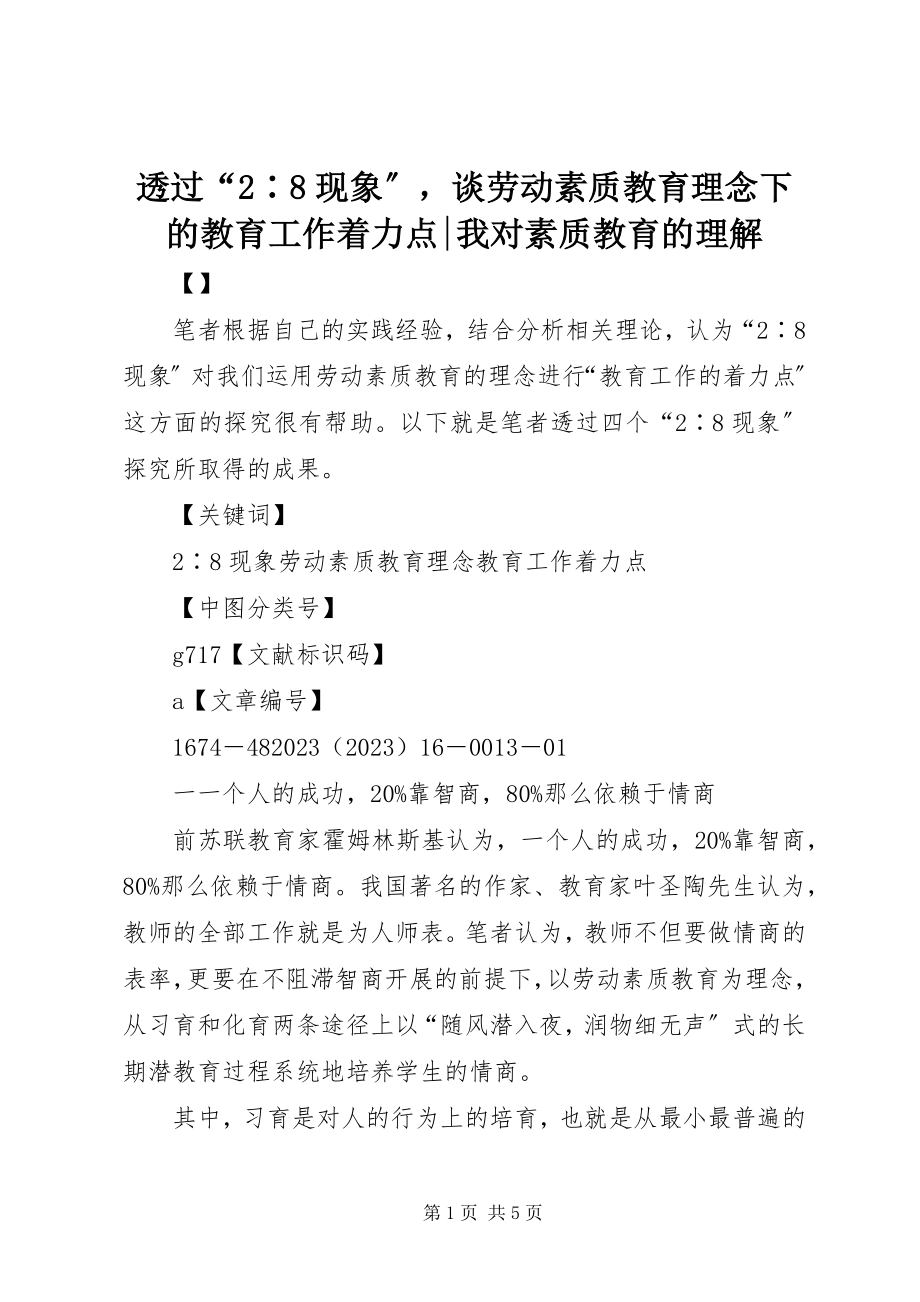 透过“2∶8现象″，谈劳动素质教育理念下的教育工作着力点|我对素质教育的理解

【】

笔者根据自己的实践经验，结合分析相关理论，认为“2∶8现象″对我们运用劳动素质教育的理念进行“教育工作的着力点″这方面的探究很有帮助。以下就是笔者透过四个“2∶8现象″探究所取得的成果。

【关键词】

2∶8现象劳动素质教育理念教育工作着力点

【中图分类号】

g717【文献标识码】

a【文章编号】

1674－482023（2023）16－0013－01

一一个人的成功，20%靠智商，80%那么依赖于情商

前苏联教育家霍姆林斯基认为，一个人的成功，20%靠智商，80%那么依赖于情商。我国著名的作家、教育家叶圣陶先生认为，教师的全部工作就是为人师表。笔者认为，教师不但要做情商的表率，更要在不阻滞智商开展的前提下，以劳动素质教育为理念，从习育和化育两条途径上以“随风潜入夜，润物细无声″式的长期潜教育过程系统地培养学生的情商。

其中，习育是对人的行为上的培育，也就是从最小最普遍的

第1页 共5页